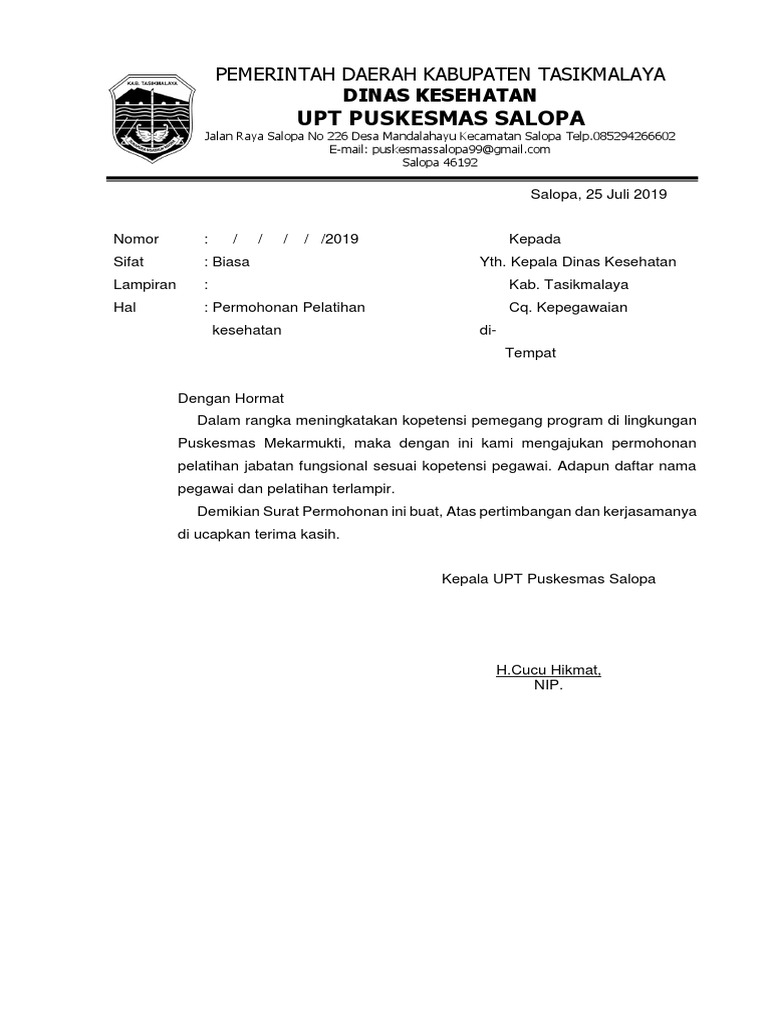 KAB. TASIKMALAYA

PEMERINTAH DAERAH KABUPATEN TASIKMALAYA
DINAS KESEHATAN
UPT PUSKESMAS SALOPA
Jalan Raya Salopa No 226 Desa Mandalahayu Kecamatan Salopa Telp.085294266602
E-mail: puskesmassalopa99@gmail.com
Salopa 46192

Salopa, 25 Juli 2019

Nomor : / / / / /2019
Sifat : Biasa
Lampiran :
Hal : Permohonan Pelatihan kesehatan

Kepada
Yth. Kepala Dinas Kesehatan
Kab. Tasikmalaya
Cq. Kepegawaian
di-
Tempat

Dengan Hormat
Dalam rangka meningkatakan kopetensi pemegang program di lingkungan Puskesmas Mekarmukti, maka dengan ini kami mengajukan permohonan pelatihan jabatan fungsional sesuai kopetensi pegawai. Adapun daftar nama pegawai dan pelatihan terlampir.
Demikian Surat Permohonan ini buat, Atas pertimbangan dan kerjasamanya di ucapkan terima kasih.

Kepala UPT Puskesmas Salopa

H.Cucu Hikmat,
NIP.